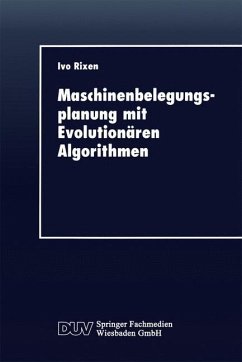 Ivo Rixen

Maschinenbelegungsplanung mit Evolutionären Algorithmen

DUV Springer Fachmedien Wiesbaden GmbH